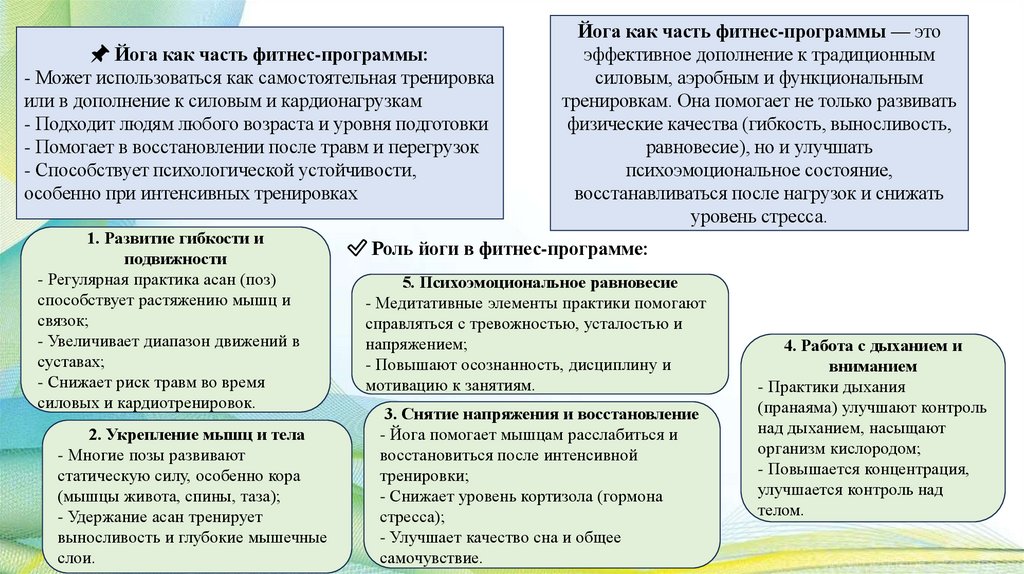 📌 Йога как часть фитнес-программы:
- Может использоваться как самостоятельная тренировка или в дополнение к силовым и кардионагрузкам
- Подходит людям любого возраста и уровня подготовки
- Помогает в восстановлении после травм и перегрузок
- Способствует психологической устойчивости, особенно при интенсивных тренировках

Йога как часть фитнес-программы — это эффективное дополнение к традиционным силовым, аэробным и функциональным тренировкам. Она помогает не только развивать физические качества (гибкость, выносливость, равновесие), но и улучшать психоэмоциональное состояние, восстанавливаться после нагрузок и снижать уровень стресса.

✅ Роль йоги в фитнес-программе:

1. Развитие гибкости и подвижности
- Регулярная практика асан (поз) способствует растяжению мышц и связок;
- Увеличивает диапазон движений в суставах;
- Снижает риск травм во время силовых и кардиотренировок.

2. Укрепление мышц и тела
- Многие позы развивают статическую силу, особенно кора (мышцы живота, спины, таза);
- Удержание асан тренирует выносливость и глубокие мышечные слои.

5. Психоэмоциональное равновесие
- Медитативные элементы практики помогают справляться с тревожностью, усталостью и напряжением;
- Повышают осознанность, дисциплину и мотивацию к занятиям.

3. Снятие напряжения и восстановление
- Йога помогает мышцам расслабиться и восстановиться после интенсивной тренировки;
- Снижает уровень кортизола (гормона стресса);
- Улучшает качество сна и общее самочувствие.

4. Работа с дыханием и вниманием
- Практики дыхания (пранаяма) улучшают контроль над дыханием, насыщают организм кислородом;
- Повышается концентрация, улучшается контроль над телом.